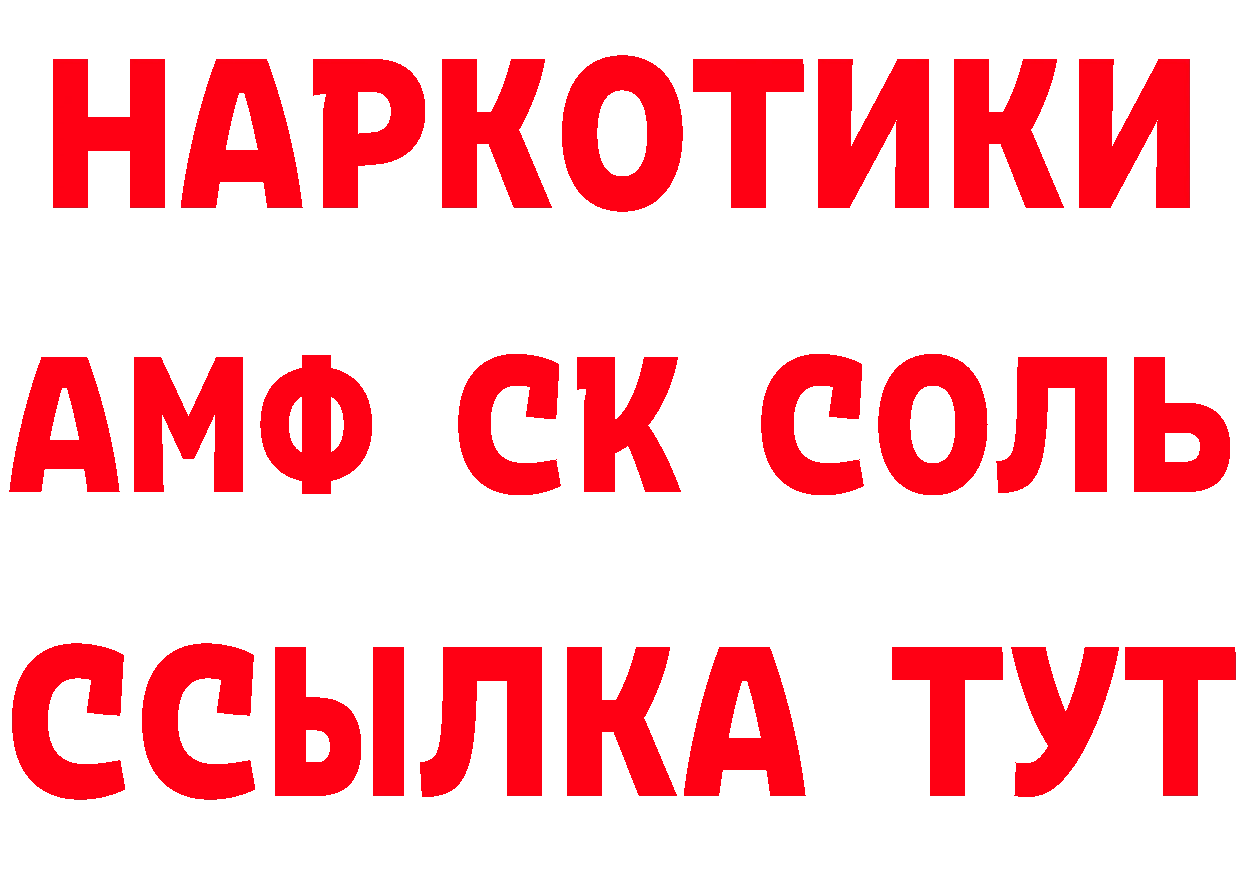 НАРКОТИКИ

АМФ СК СОЛЬ

ССЫЛКА ТУТ